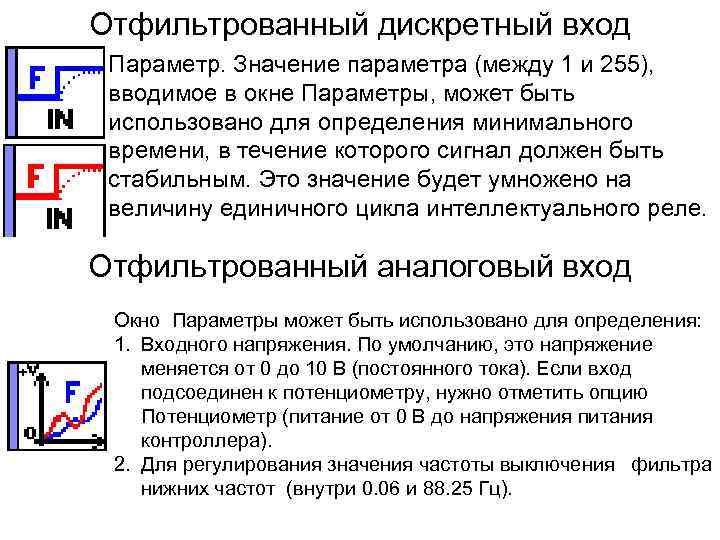 Отфильтрованный дискретный вход

F
IN

F
IN

Параметр. Значение параметра (между 1 и 255), вводимое в окне Параметры, может быть использовано для определения минимального времени, в течение которого сигнал должен быть стабильным. Это значение будет умножено на величину единичного цикла интеллектуального реле.

Отфильтрованный аналоговый вход

+V
F
0

Окно Параметры может быть использовано для определения:
1. Входного напряжения. По умолчанию, это напряжение меняется от 0 до 10 В (постоянного тока). Если вход подсоединен к потенциометру, нужно отметить опцию Потенциометр (питание от 0 В до напряжения питания контроллера).
2. Для регулирования значения частоты выключения фильтра нижних частот (внутри 0.06 и 88.25 Гц).